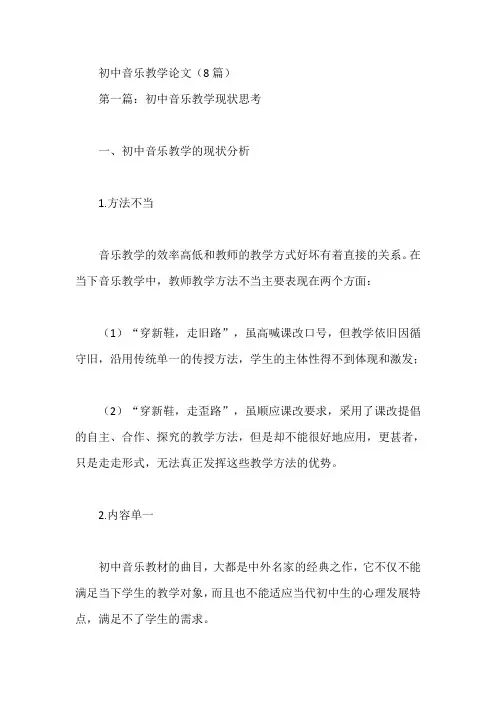 初中音乐教学论文（8篇）
第一篇：初中音乐教学现状思考

一、初中音乐教学的现状分析

1.方法不当

音乐教学的效率高低和教师的教学方式好坏有着直接的关系。在当下音乐教学中，教师教学方法不当主要表现在两个方面：

（1）“穿新鞋，走旧路”，虽高喊课改口号，但教学依旧因循守旧，沿用传统单一的传授方法，学生的主体性得不到体现和激发；

（2）“穿新鞋，走歪路”，虽顺应课改要求，采用了课改提倡的自主、合作、探究的教学方法，但是却不能很好地应用，更甚者，只是走走形式，无法真正发挥这些教学方法的优势。

2.内容单一

初中音乐教材的曲目，大都是中外名家的经典之作，它不仅不能满足当下学生的教学对象，而且也不能适应当代初中生的心理发展特点，满足不了学生的需求。